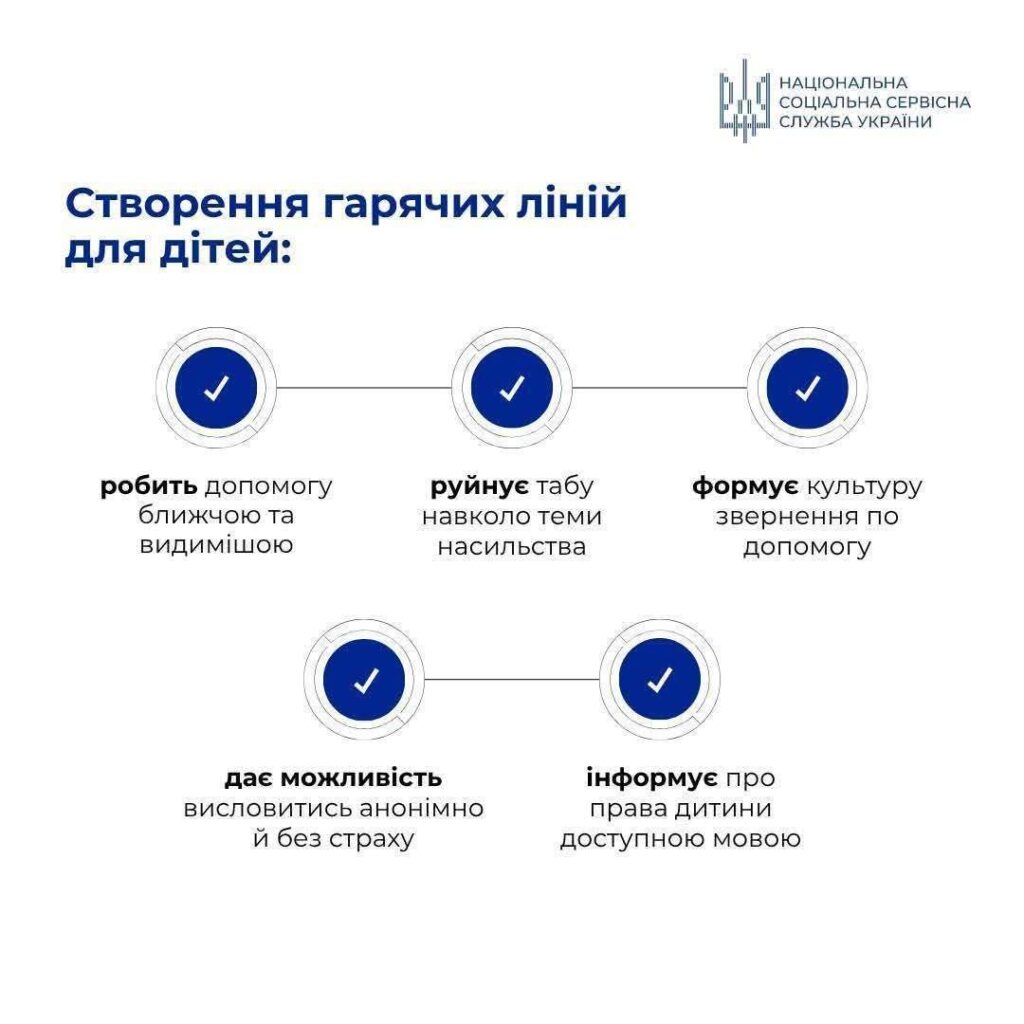 НАЦІОНАЛЬНА СОЦІАЛЬНА СЕРВІСНА СЛУЖБА УКРАЇНИ

Створення гарячих ліній для дітей:

робить допомогу ближчою та видимішою

руйнує табу навколо теми насильства

формує культуру звернення по допомогу

дає можливість висловитись анонімно й без страху

інформує про права дитини доступною мовою